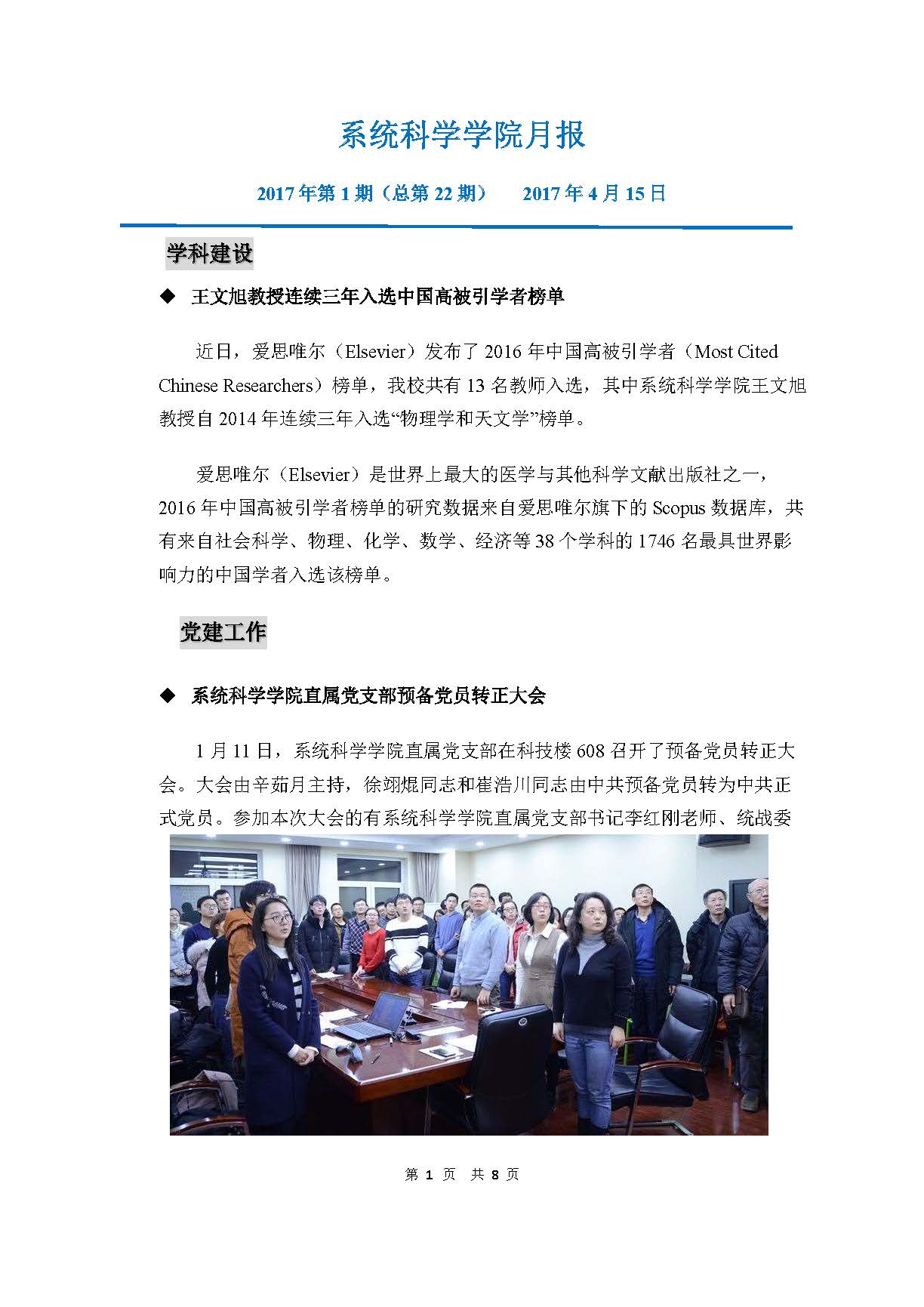 系统科学学院月报

2017 年第 1 期（总第 22 期）　2017 年 4 月 15 日

学科建设

◆ 王文旭教授连续三年入选中国高被引学者榜单

近日，爱思唯尔（Elsevier）发布了 2016 年中国高被引学者（Most Cited Chinese Researchers）榜单，我校共有 13 名教师入选，其中系统科学学院王文旭教授自 2014 年连续三年入选“物理学和天文学”榜单。

爱思唯尔（Elsevier）是世界上最大的医学与其他科学文献出版社之一，2016 年中国高被引学者榜单的研究数据来自爱思唯尔旗下的 Scopus 数据库，共有来自社会科学、物理、化学、数学、经济等 38 个学科的 1746 名最具世界影响力的中国学者入选该榜单。

党建工作

◆ 系统科学学院直属党支部预备党员转正大会

1 月 11 日，系统科学学院直属党支部在科技楼 608 召开了预备党员转正大会。大会由辛茹月主持，徐翊焜同志和崔浩川同志由中共预备党员转为中共正式党员。参加本次大会的有系统科学学院直属党支部书记李红刚老师、统战委

第 1 页　共 8 页